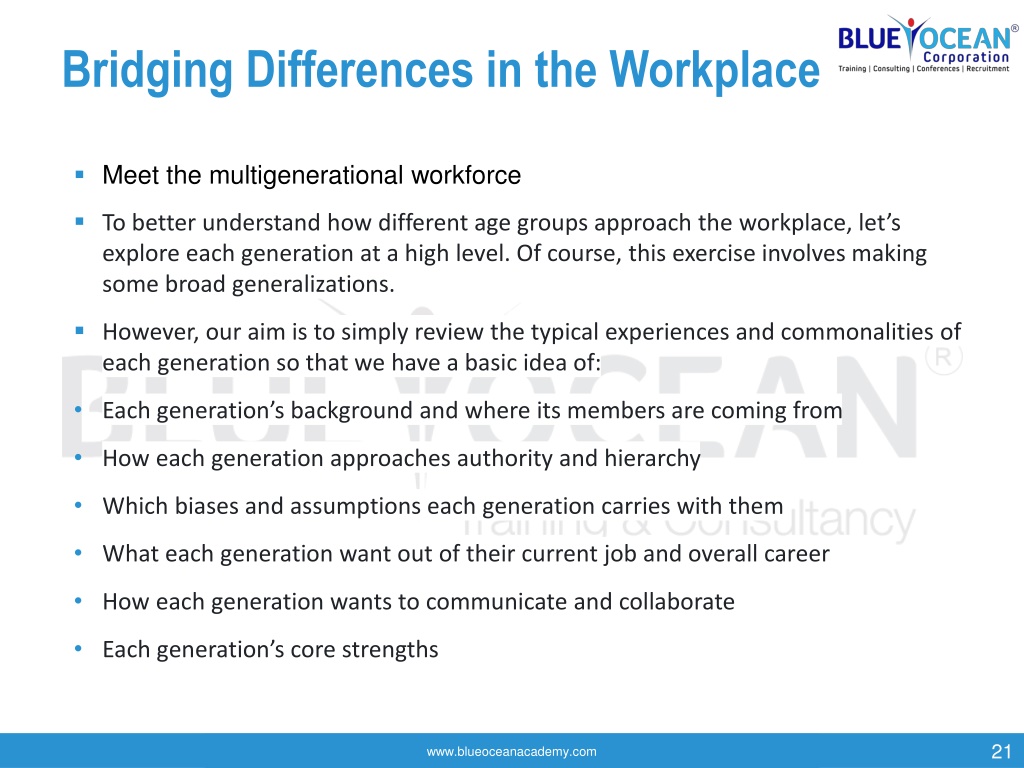 Bridging Differences in the Workplace

BLUE OCEAN®
Corporation
Training | Consulting | Conferences | Recruitment

▪ Meet the multigenerational workforce

▪ To better understand how different age groups approach the workplace, let's explore each generation at a high level. Of course, this exercise involves making some broad generalizations.

▪ However, our aim is to simply review the typical experiences and commonalities of each generation so that we have a basic idea of:

• Each generation's background and where its members are coming from

• How each generation approaches authority and hierarchy

• Which biases and assumptions each generation carries with them

• What each generation want out of their current job and overall career

• How each generation wants to communicate and collaborate

• Each generation's core strengths

BLUE OCEAN®
Training & Consultancy

www.blueoceanacademy.com

21